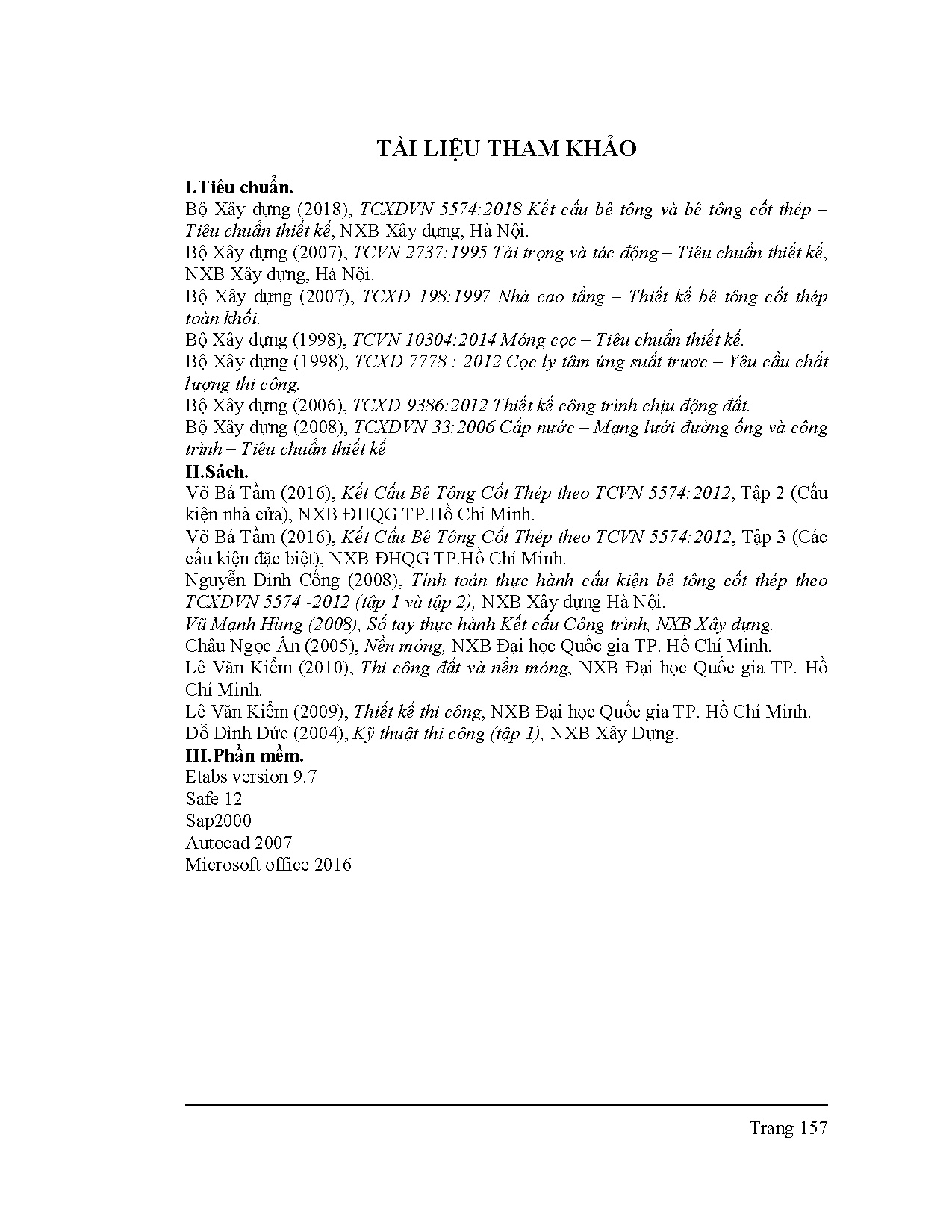 TÀI LIỆU THAM KHẢO

I.Tiêu chuẩn.

Bộ Xây dựng (2018), TCXDVN 5574:2018 Kết cấu bê tông và bê tông cốt thép – Tiêu chuẩn thiết kế, NXB Xây dựng, Hà Nội.

Bộ Xây dựng (2007), TCVN 2737:1995 Tải trọng và tác động – Tiêu chuẩn thiết kế, NXB Xây dựng, Hà Nội.

Bộ Xây dựng (2007), TCXD 198:1997 Nhà cao tầng – Thiết kế bê tông cốt thép toàn khối.

Bộ Xây dựng (1998), TCVN 10304:2014 Móng cọc – Tiêu chuẩn thiết kế.

Bộ Xây dựng (1998), TCXD 7778 : 2012 Cọc ly tâm ứng suất trươc – Yêu cầu chất lượng thi công.

Bộ Xây dựng (2006), TCXD 9386:2012 Thiết kế công trình chịu động đất.

Bộ Xây dựng (2008), TCXDVN 33:2006 Cấp nước – Mạng lưới đường ống và công trình – Tiêu chuẩn thiết kế

II.Sách.

Võ Bá Tầm (2016), Kết Cấu Bê Tông Cốt Thép theo TCVN 5574:2012, Tập 2 (Cấu kiện nhà cửa), NXB ĐHQG TP.Hồ Chí Minh.

Võ Bá Tầm (2016), Kết Cấu Bê Tông Cốt Thép theo TCVN 5574:2012, Tập 3 (Các cấu kiện đặc biệt), NXB ĐHQG TP.Hồ Chí Minh.

Nguyễn Đình Cống (2008), Tính toán thực hành cấu kiện bê tông cốt thép theo TCXDVN 5574 -2012 (tập 1 và tập 2), NXB Xây dựng Hà Nội.

Vũ Mạnh Hùng (2008), Sổ tay thực hành Kết cấu Công trình, NXB Xây dựng.

Châu Ngọc Ẩn (2005), Nền móng, NXB Đại học Quốc gia TP. Hồ Chí Minh.

Lê Văn Kiểm (2010), Thi công đất và nền móng, NXB Đại học Quốc gia TP. Hồ Chí Minh.

Lê Văn Kiểm (2009), Thiết kế thi công, NXB Đại học Quốc gia TP. Hồ Chí Minh.

Đỗ Đình Đức (2004), Kỹ thuật thi công (tập 1), NXB Xây Dựng.

III.Phần mềm.

Etabs version 9.7

Safe 12

Sap2000

Autocad 2007

Microsoft office 2016

Trang 157